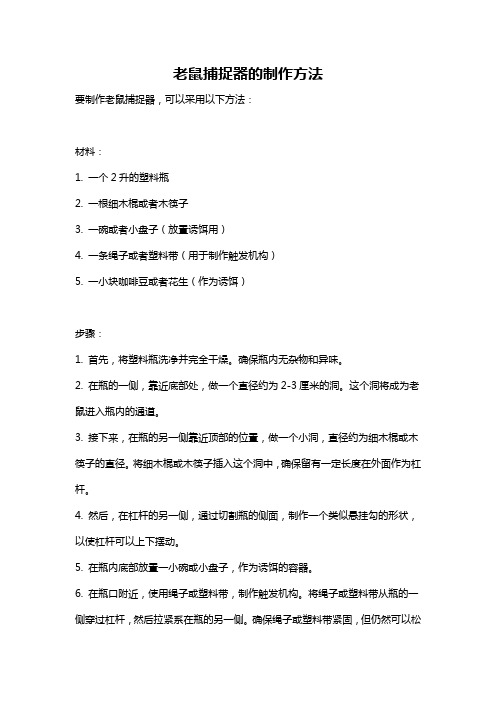 老鼠捕捉器的制作方法

要制作老鼠捕捉器，可以采用以下方法：

材料：

1. 一个 2 升的塑料瓶

2. 一根细木棍或者木筷子

3. 一碗或者小盘子（放置诱饵用）

4. 一条绳子或者塑料带（用于制作触发机构）

5. 一小块咖啡豆或者花生（作为诱饵）

步骤：

1. 首先，将塑料瓶洗净并完全干燥。确保瓶内无杂物和异味。

2. 在瓶的一侧，靠近底部处，做一个直径约为 2-3 厘米的洞。这个洞将成为老鼠进入瓶内的通道。

3. 接下来，在瓶的另一侧靠近顶部的位置，做一个小洞，直径约为细木棍或木筷子的直径。将细木棍或木筷子插入这个洞中，确保留有一定长度在外面作为杠杆。

4. 然后，在杠杆的另一侧，通过切割瓶的侧面，制作一个类似悬挂勾的形状，以使杠杆可以上下摆动。

5. 在瓶内底部放置一小碗或小盘子，作为诱饵的容器。

6. 在瓶口附近，使用绳子或塑料带，制作触发机构。将绳子或塑料带从瓶的一侧穿过杠杆，然后拉紧系在瓶的另一侧。确保绳子或塑料带紧固，但仍然可以松